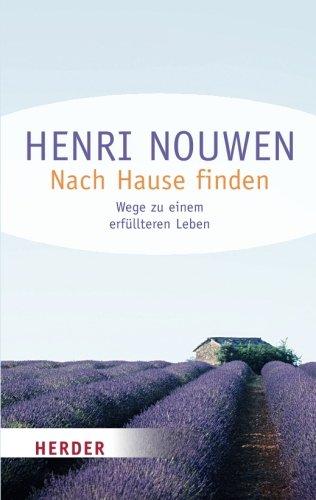 HENRI NOUWEN
Nach Hause finden
Wege zu einem erfüllteren Leben

HERDER